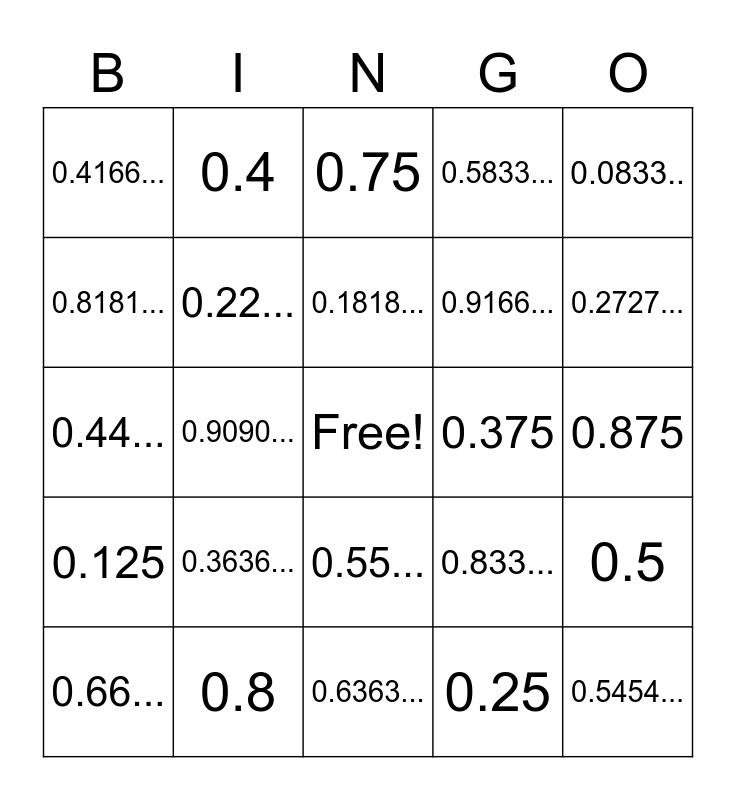 | B | I | N | G | O |
|---|---|---|---|---|
| 0.4166... | 0.4 | 0.75 | 0.5833... | 0.0833.. |
| 0.8181... | 0.22... | 0.1818... | 0.9166... | 0.2727... |
| 0.44... | 0.9090... | Free! | 0.375 | 0.875 |
| 0.125 | 0.3636... | 0.55... | 0.833... | 0.5 |
| 0.66... | 0.8 | 0.6363... | 0.25 | 0.5454... |